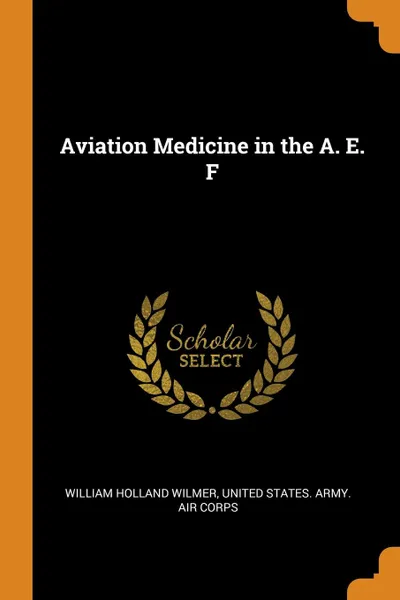 Aviation Medicine in the A. E. F

Scholar SELECT

WILLIAM HOLLAND WILMER, UNITED STATES. ARMY. AIR CORPS